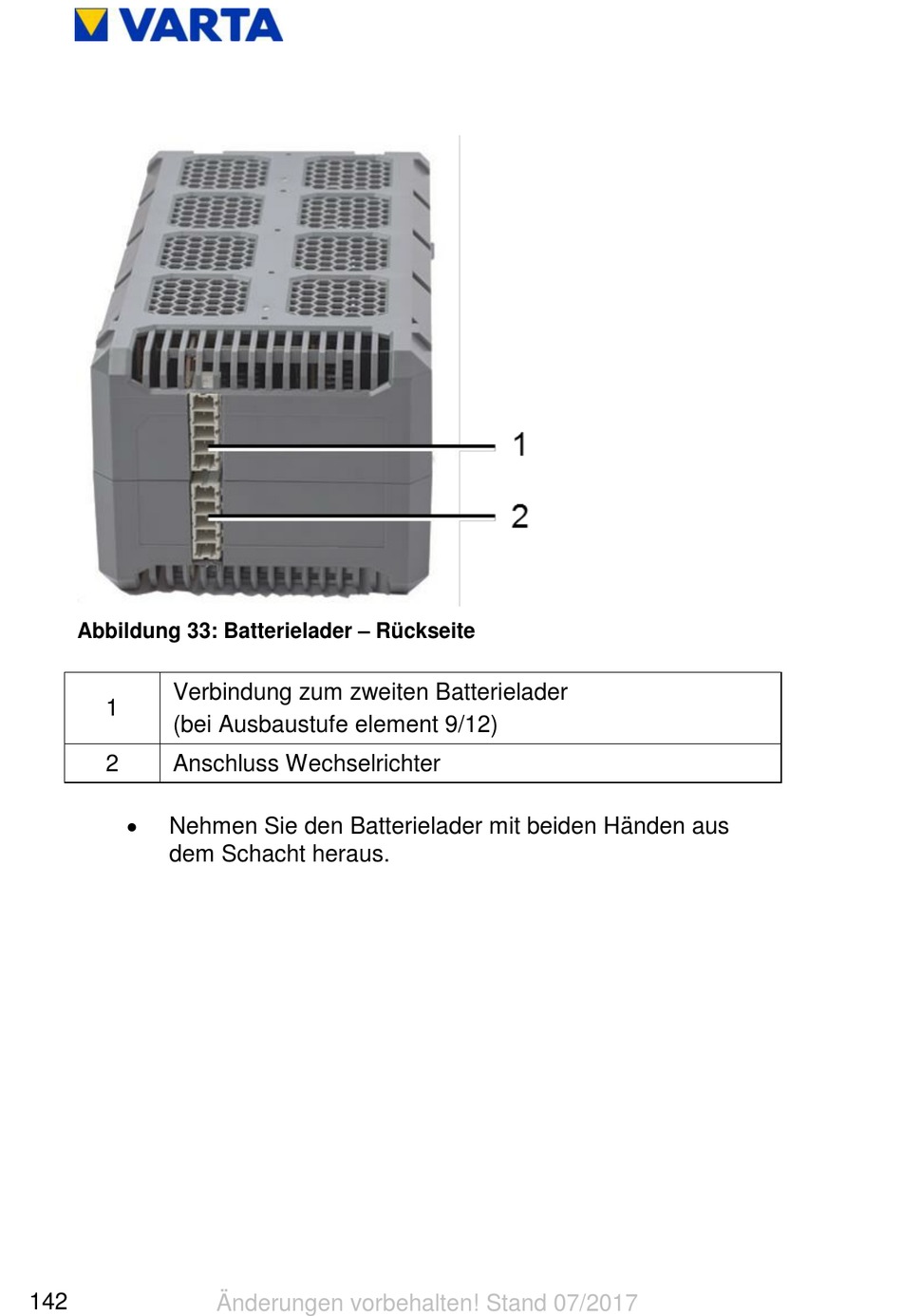 VARTA

1

2

Abbildung 33: Batterielader – Rückseite

| 1 | Verbindung zum zweiten Batterielader (bei Ausbaustufe element 9/12) |
|---|---|
| 2 | Anschluss Wechselrichter |

• Nehmen Sie den Batterielader mit beiden Händen aus dem Schacht heraus.

142 Änderungen vorbehalten! Stand 07/2017